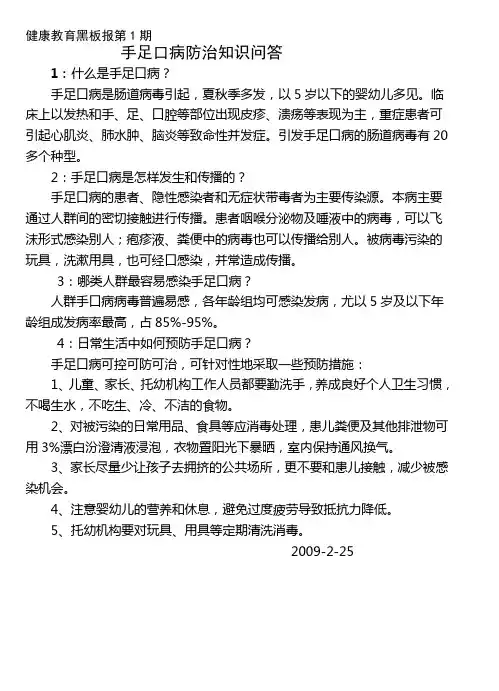 健康教育黑板报第 1 期

手足口病防治知识问答

1：什么是手足口病？

手足口病是肠道病毒引起，夏秋季多发，以 5 岁以下的婴幼儿多见。临床上以发热和手、足、口腔等部位出现皮疹、溃疡等表现为主，重症患者可引起心肌炎、肺水肿、脑炎等致命性并发症。引发手足口病的肠道病毒有 20 多个种型。

2：手足口病是怎样发生和传播的？

手足口病的患者、隐性感染者和无症状带毒者为主要传染源。本病主要通过人群间的密切接触进行传播。患者咽喉分泌物及唾液中的病毒，可以飞沫形式感染别人；疱疹液、粪便中的病毒也可以传播给别人。被病毒污染的玩具，洗漱用具，也可经口感染，并常造成传播。

3：哪类人群最容易感染手足口病？

人群手口病病毒普遍易感，各年龄组均可感染发病，尤以 5 岁及以下年龄组成发病率最高，占 85%-95%。

4：日常生活中如何预防手足口病？

手足口病可控可防可治，可针对性地采取一些预防措施：

1、儿童、家长、托幼机构工作人员都要勤洗手，养成良好个人卫生习惯，不喝生水，不吃生、冷、不洁的食物。

2、对被污染的日常用品、食具等应消毒处理，患儿粪便及其他排泄物可用 3%漂白汾澄清液浸泡，衣物置阳光下暴晒，室内保持通风换气。

3、家长尽量少让孩子去拥挤的公共场所，更不要和患儿接触，减少被感染机会。

4、注意婴幼儿的营养和休息，避免过度疲劳导致抵抗力降低。

5、托幼机构要对玩具、用具等定期清洗消毒。

2009-2-25